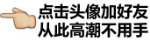 点击头像加好友
从此高潮不用手